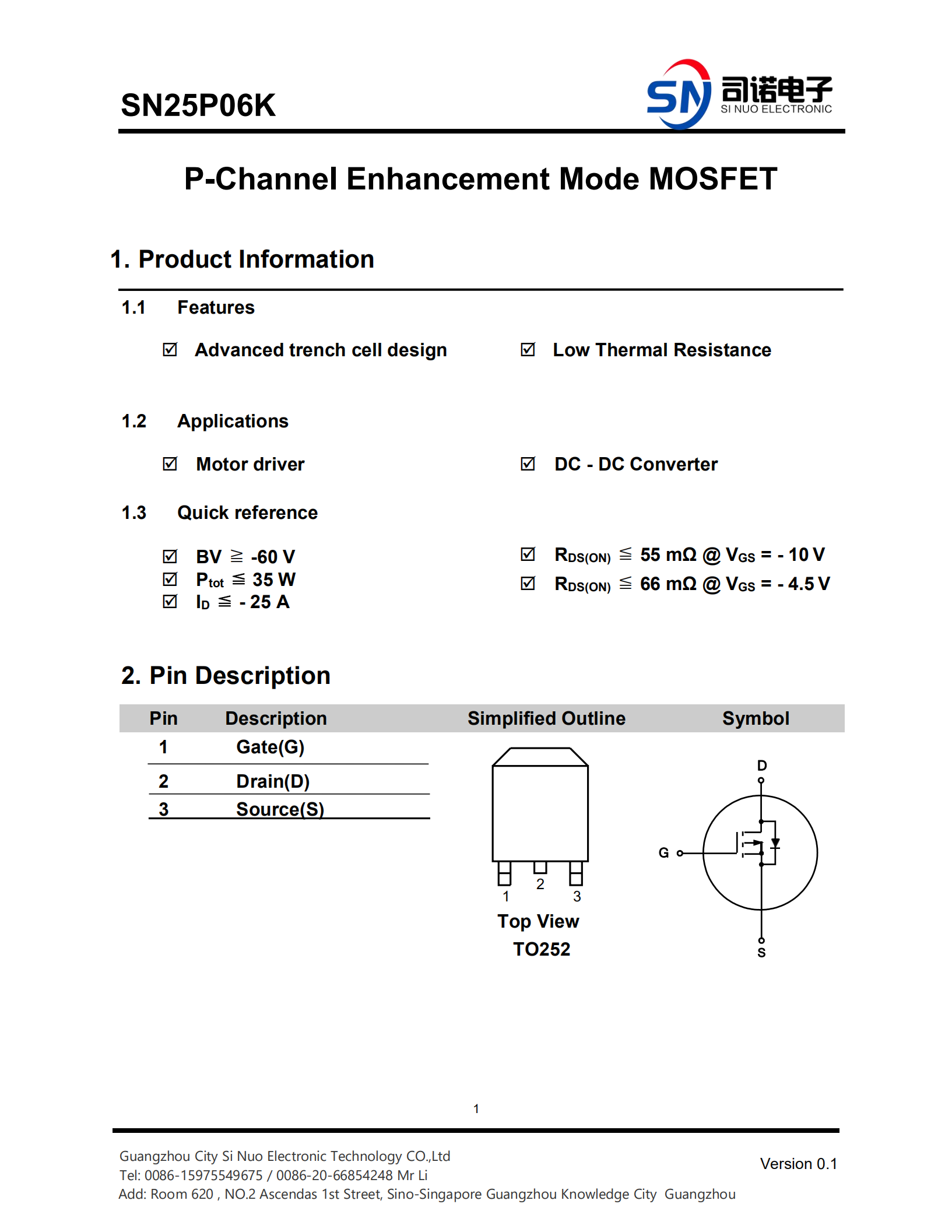 SN25P06K

SN 司诺电子 SI NUO ELECTRONIC

P-Channel Enhancement Mode MOSFET

1. Product Information

1.1 Features

☑ Advanced trench cell design

☑ Low Thermal Resistance

1.2 Applications

☑ Motor driver

☑ DC - DC Converter

1.3 Quick reference

☑ BV ≧ -60 V
☑ $P_{tot}$ ≦ 35 W
☑ $I_D$ ≦ - 25 A

☑ $R_{DS(ON)}$ ≦ 55 mΩ @ $V_{GS}$ = - 10 V
☑ $R_{DS(ON)}$ ≦ 66 mΩ @ $V_{GS}$ = - 4.5 V

2. Pin Description

| Pin | Description | Simplified Outline | Symbol |
|---|---|---|---|
| 1 | Gate(G) | | |
| 2 | Drain(D) | | |
| 3 | Source(S) | | |

1 2 3
Top View
TO252

D
G
S

1

Guangzhou City Si Nuo Electronic Technology CO.,Ltd
Tel: 0086-15975549675 / 0086-20-66854248 Mr Li
Add: Room 620 , NO.2 Ascendas 1st Street, Sino-Singapore Guangzhou Knowledge City Guangzhou

Version 0.1